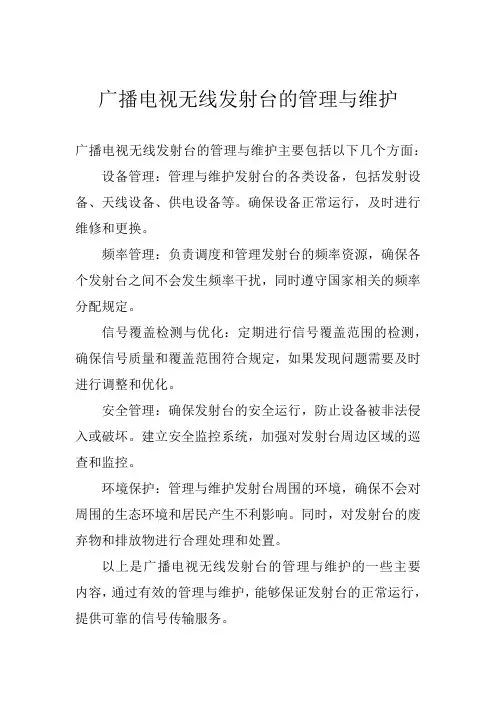 广播电视无线发射台的管理与维护

广播电视无线发射台的管理与维护主要包括以下几个方面：

设备管理：管理与维护发射台的各类设备，包括发射设备、天线设备、供电设备等。确保设备正常运行，及时进行维修和更换。

频率管理：负责调度和管理发射台的频率资源，确保各个发射台之间不会发生频率干扰，同时遵守国家相关的频率分配规定。

信号覆盖检测与优化：定期进行信号覆盖范围的检测，确保信号质量和覆盖范围符合规定，如果发现问题需要及时进行调整和优化。

安全管理：确保发射台的安全运行，防止设备被非法侵入或破坏。建立安全监控系统，加强对发射台周边区域的巡查和监控。

环境保护：管理与维护发射台周围的环境，确保不会对周围的生态环境和居民产生不利影响。同时，对发射台的废弃物和排放物进行合理处理和处置。

以上是广播电视无线发射台的管理与维护的一些主要内容，通过有效的管理与维护，能够保证发射台的正常运行，提供可靠的信号传输服务。